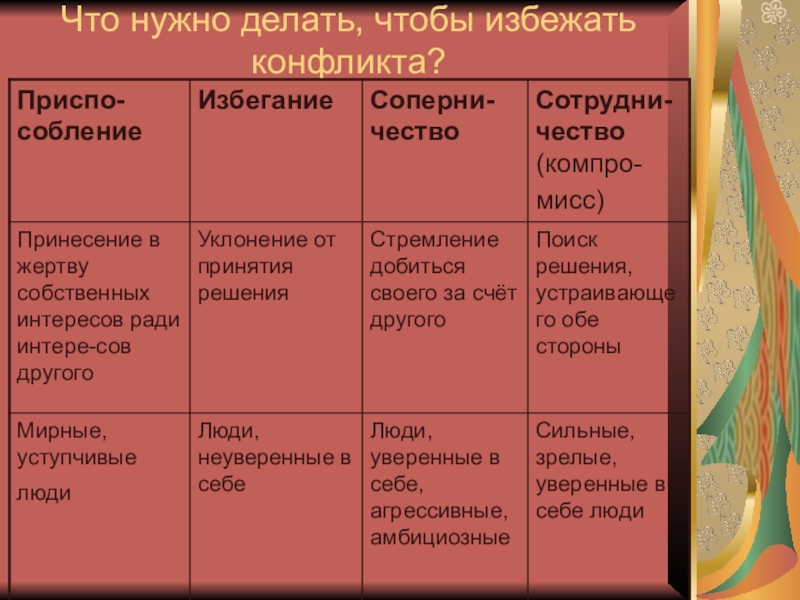 Что нужно делать, чтобы избежать конфликта?

| Приспособление | Избегание | Соперничество | Сотрудничество (компромисс) |
|---|---|---|---|
| Принесение в жертву собственных интересов ради интере-сов другого | Уклонение от принятия решения | Стремление добиться своего за счёт другого | Поиск решения, устраивающего обе стороны |
| Мирные, уступчивые люди | Люди, неуверенные в себе | Люди, уверенные в себе, агрессивные, амбициозные | Сильные, зрелые, уверенные в себе люди |